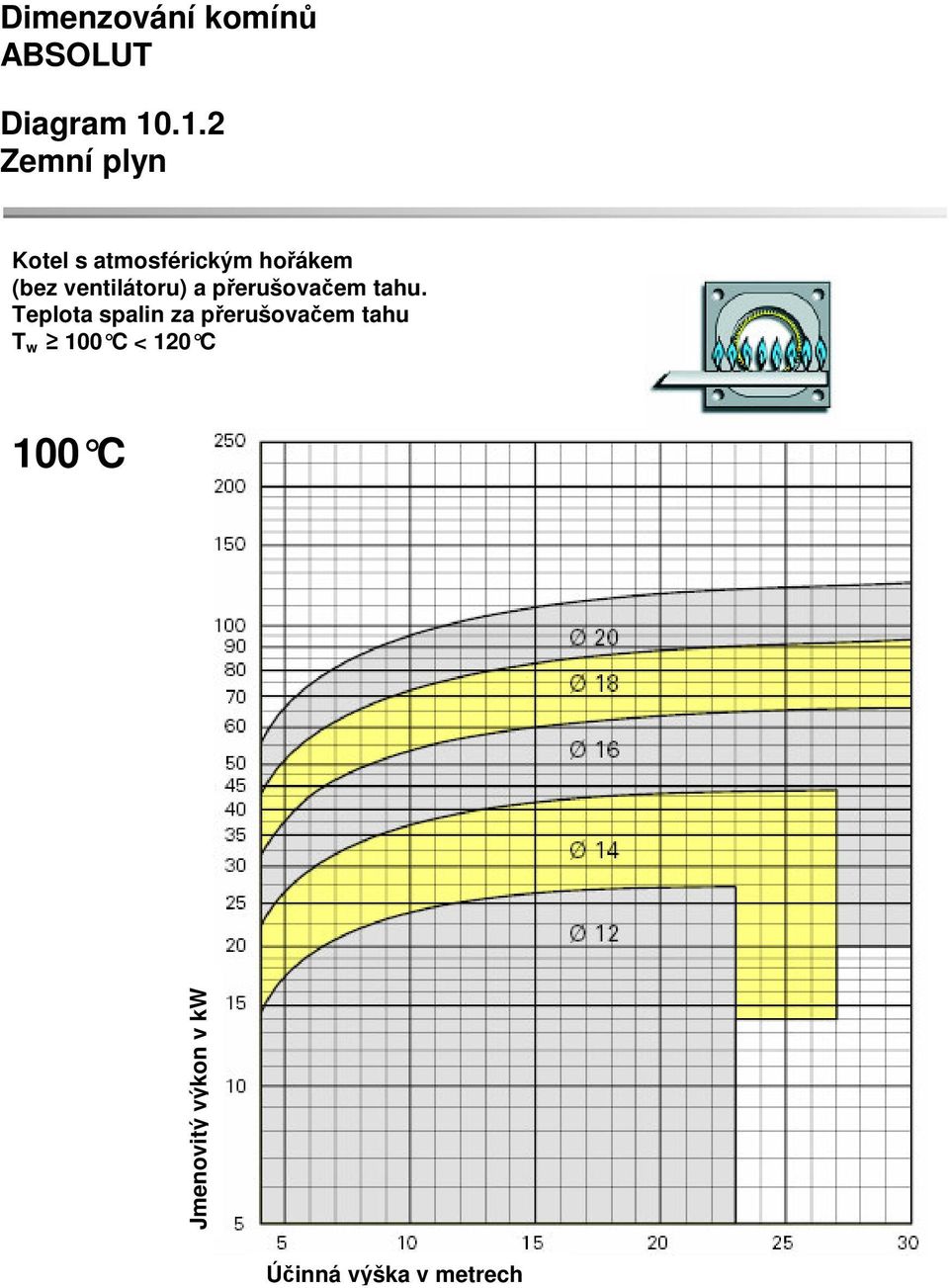 Dimenzování komínů
ABSOLUT

Diagram 10.1.2
Zemní plyn

Kotel s atmosférickým hořákem (bez ventilátoru) a přerušovačem tahu. Teplota spalin za přerušovačem tahu $T_w \geq 100°C < 120°C$

100°C

250
200
150
100
90
80
70
60
50
45
40
35
30
25
20
15
10
5

Ø 20
Ø 18
Ø 16
Ø 14
Ø 12

Jmenovitý výkon v kW

5 10 15 20 25 30

Účinná výška v metrech